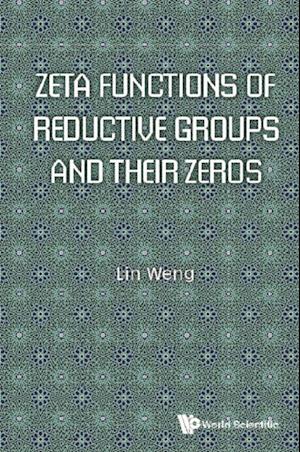 ZETA FUNCTIONS OF REDUCTIVE GROUPS AND THEIR ZEROS

Lin Weng

World Scientific